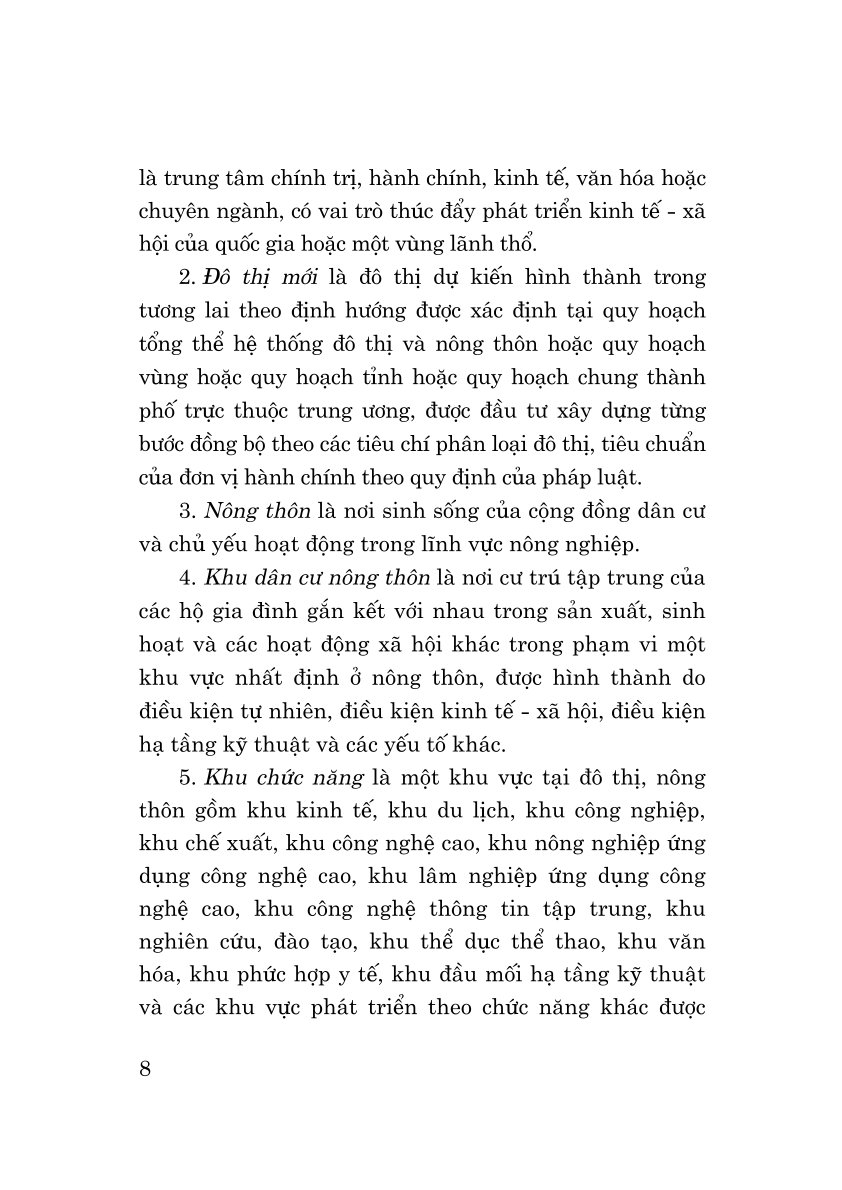 là trung tâm chính trị, hành chính, kinh tế, văn hóa hoặc chuyên ngành, có vai trò thúc đẩy phát triển kinh tế - xã hội của quốc gia hoặc một vùng lãnh thổ.

2. Đô thị mới là đô thị dự kiến hình thành trong tương lai theo định hướng được xác định tại quy hoạch tổng thể hệ thống đô thị và nông thôn hoặc quy hoạch vùng hoặc quy hoạch tỉnh hoặc quy hoạch chung thành phố trực thuộc trung ương, được đầu tư xây dựng từng bước đồng bộ theo các tiêu chí phân loại đô thị, tiêu chuẩn của đơn vị hành chính theo quy định của pháp luật.

3. Nông thôn là nơi sinh sống của cộng đồng dân cư và chủ yếu hoạt động trong lĩnh vực nông nghiệp.

4. Khu dân cư nông thôn là nơi cư trú tập trung của các hộ gia đình gắn kết với nhau trong sản xuất, sinh hoạt và các hoạt động xã hội khác trong phạm vi một khu vực nhất định ở nông thôn, được hình thành do điều kiện tự nhiên, điều kiện kinh tế - xã hội, điều kiện hạ tầng kỹ thuật và các yếu tố khác.

5. Khu chức năng là một khu vực tại đô thị, nông thôn gồm khu kinh tế, khu du lịch, khu công nghiệp, khu chế xuất, khu công nghệ cao, khu nông nghiệp ứng dụng công nghệ cao, khu lâm nghiệp ứng dụng công nghệ cao, khu công nghệ thông tin tập trung, khu nghiên cứu, đào tạo, khu thể dục thể thao, khu văn hóa, khu phức hợp y tế, khu đầu mối hạ tầng kỹ thuật và các khu vực phát triển theo chức năng khác được

8